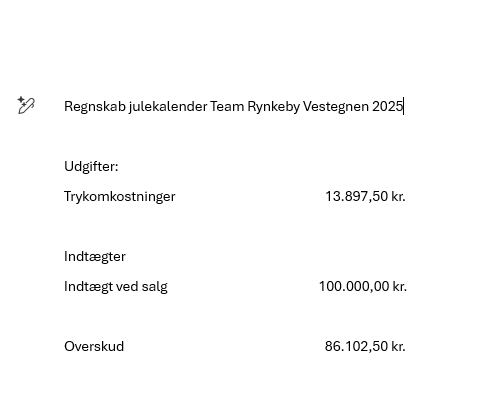 Regnskab julekalender Team Rynkeby Vestegnen 2025

Udgifter:

Trykomkostninger 13.897,50 kr.

Indtægter

Indtægt ved salg 100.000,00 kr.

Overskud 86.102,50 kr.